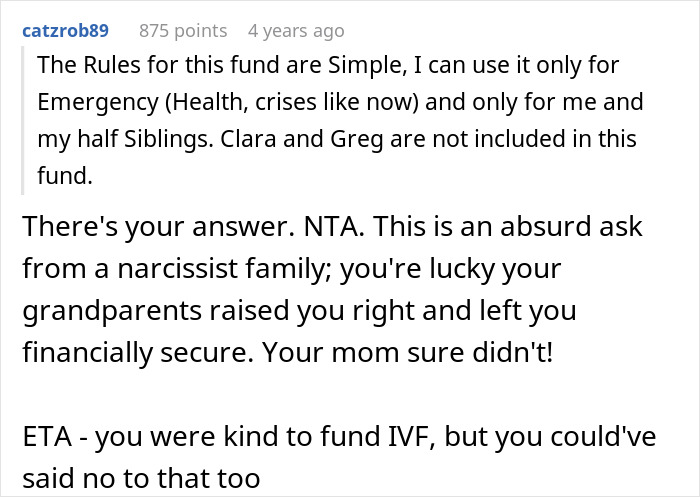 catzrob89 875 points 4 years ago

The Rules for this fund are Simple, I can use it only for Emergency (Health, crises like now) and only for me and my half Siblings. Clara and Greg are not included in this fund.

There's your answer. NTA. This is an absurd ask from a narcissist family; you're lucky your grandparents raised you right and left you financially secure. Your mom sure didn't!

ETA - you were kind to fund IVF, but you could've said no to that too